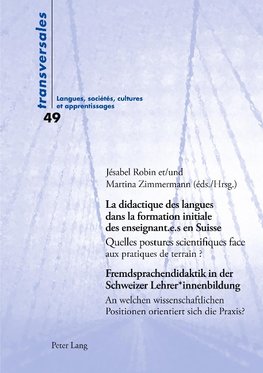 transversales

Langues, sociétés, cultures et apprentissages

49

Jésabel Robin et/und Martina Zimmermann (éds./Hrsg.)

La didactique des langues dans la formation initiale des enseignant.e.s en Suisse

Quelles postures scientifiques face aux pratiques de terrain ?

Fremdsprachendidaktik in der Schweizer Lehrer*innenbildung

An welchen wissenschaftlichen Positionen orientiert sich die Praxis?

Peter Lang